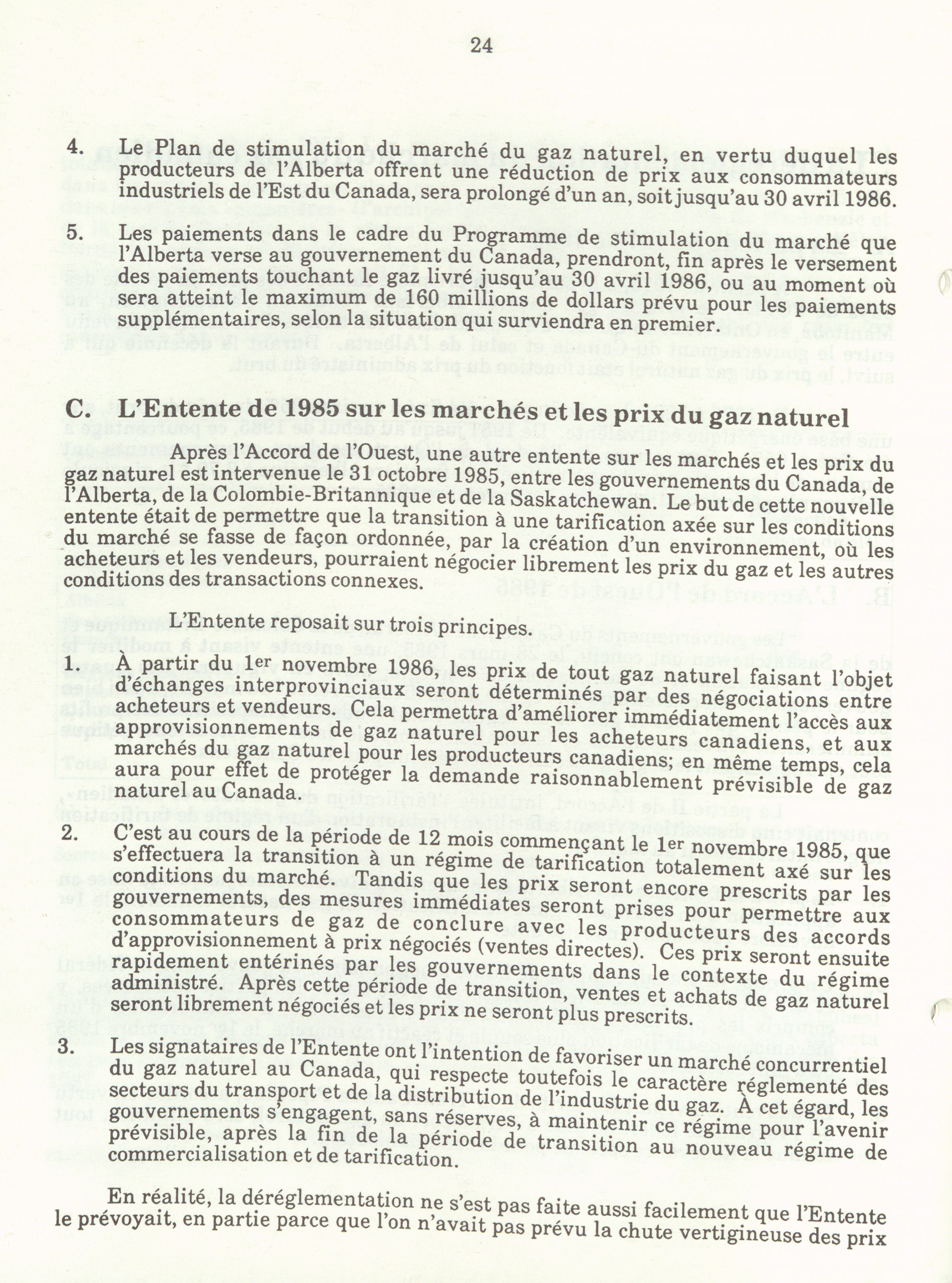 24

4. Le Plan de stimulation du marché du gaz naturel, en vertu duquel les producteurs de l'Alberta offrent une réduction de prix aux consommateurs industriels de l'Est du Canada, sera prolongé d'un an, soit jusqu'au 30 avril 1986.

5. Les paiements dans le cadre du Programme de stimulation du marché que l'Alberta verse au gouvernement du Canada, prendront, fin après le versement des paiements touchant le gaz livré jusqu'au 30 avril 1986, ou au moment où sera atteint le maximum de 160 millions de dollars prévu pour les paiements supplémentaires, selon la situation qui surviendra en premier.

C. L'Entente de 1985 sur les marchés et les prix du gaz naturel

Après l'Accord de l'Ouest, une autre entente sur les marchés et les prix du gaz naturel est intervenue le 31 octobre 1985, entre les gouvernements du Canada, de l'Alberta, de la Colombie-Britannique et de la Saskatchewan. Le but de cette nouvelle entente était de permettre que la transition à une tarification axée sur les conditions du marché se fasse de façon ordonnée, par la création d'un environnement, où les acheteurs et les vendeurs, pourraient négocier librement les prix du gaz et les autres conditions des transactions connexes.

L'Entente reposait sur trois principes.

1. À partir du 1er novembre 1986, les prix de tout gaz naturel faisant l'objet d'échanges interprovinciaux seront déterminés par des négociations entre acheteurs et vendeurs. Cela permettra d'améliorer immédiatement l'accès aux approvisionnements de gaz naturel pour les acheteurs canadiens, et aux marchés du gaz naturel pour les producteurs canadiens; en même temps, cela aura pour effet de protéger la demande raisonnablement prévisible de gaz naturel au Canada.

2. C'est au cours de la période de 12 mois commençant le 1er novembre 1985, que s'effectuera la transition à un régime de tarification totalement axé sur les conditions du marché. Tandis que les prix seront encore prescrits par les gouvernements, des mesures immédiates seront prises pour permettre aux consommateurs de gaz de conclure avec les producteurs des accords d'approvisionnement à prix négociés (ventes directes). Ces prix seront ensuite rapidement entérinés par les gouvernements dans le contexte du régime administré. Après cette période de transition, ventes et achats de gaz naturel seront librement négociés et les prix ne seront plus prescrits.

3. Les signataires de l'Entente ont l'intention de favoriser un marché concurrentiel du gaz naturel au Canada, qui respecte toutefois le caractère réglementé des secteurs du transport et de la distribution de l'industrie du gaz. À cet égard, les gouvernements s'engagent, sans réserves, à maintenir ce régime pour l'avenir prévisible, après la fin de la période de transition au nouveau régime de commercialisation et de tarification.

En réalité, la déréglementation ne s'est pas faite aussi facilement que l'Entente le prévoyait, en partie parce que l'on n'avait pas prévu la chute vertigineuse des prix